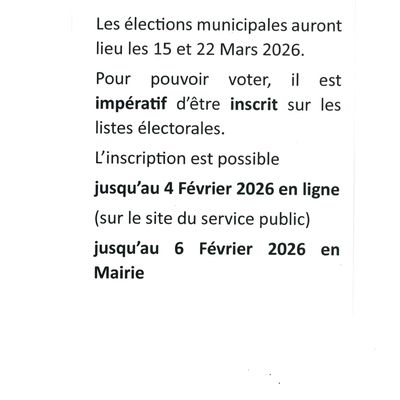 Les élections municipales auront lieu les 15 et 22 Mars 2026.

Pour pouvoir voter, il est impératif d'être inscrit sur les listes électorales.

L'inscription est possible

jusqu'au 4 Février 2026 en ligne

(sur le site du service public)

jusqu'au 6 Février 2026 en Mairie